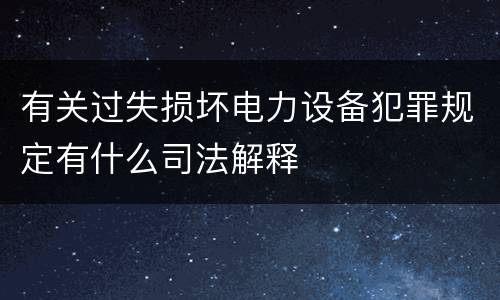 有关过失损坏电力设备犯罪规定有什么司法解释